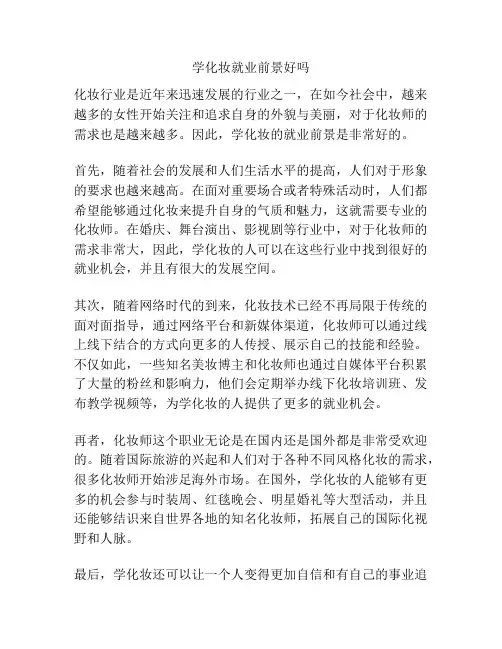 学化妆就业前景好吗

化妆行业是近年来迅速发展的行业之一，在如今社会中，越来越多的女性开始关注和追求自身的外貌与美丽，对于化妆师的需求也是越来越多。因此，学化妆的就业前景是非常好的。

首先，随着社会的发展和人们生活水平的提高，人们对于形象的要求也越来越高。在面对重要场合或者特殊活动时，人们都希望能够通过化妆来提升自身的气质和魅力，这就需要专业的化妆师。在婚庆、舞台演出、影视剧等行业中，对于化妆师的需求非常大，因此，学化妆的人可以在这些行业中找到很好的就业机会，并且有很大的发展空间。

其次，随着网络时代的到来，化妆技术已经不再局限于传统的面对面指导，通过网络平台和新媒体渠道，化妆师可以通过线上线下结合的方式向更多的人传授、展示自己的技能和经验。不仅如此，一些知名美妆博主和化妆师也通过自媒体平台积累了大量的粉丝和影响力，他们会定期举办线下化妆培训班、发布教学视频等，为学化妆的人提供了更多的就业机会。

再者，化妆师这个职业无论是在国内还是国外都是非常受欢迎的。随着国际旅游的兴起和人们对于各种不同风格化妆的需求，很多化妆师开始涉足海外市场。在国外，学化妆的人能够有更多的机会参与时装周、红毯晚会、明星婚礼等大型活动，并且还能够结识来自世界各地的知名化妆师，拓展自己的国际化视野和人脉。

最后，学化妆还可以让一个人变得更加自信和有自己的事业追